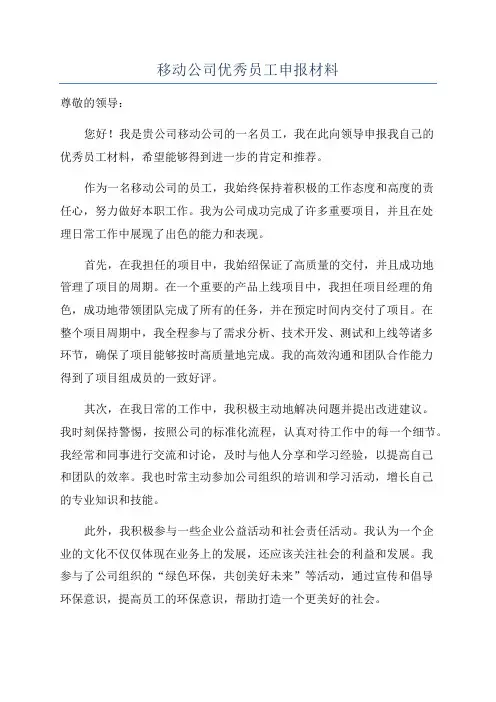 移动公司优秀员工申报材料

尊敬的领导：

您好！我是贵公司移动公司的一名员工，我在此向领导申报我自己的优秀员工材料，希望能够得到进一步的肯定和推荐。

作为一名移动公司的员工，我始终保持着积极的工作态度和高度的责任心，努力做好本职工作。我为公司成功完成了许多重要项目，并且在处理日常工作中展现了出色的能力和表现。

首先，在我担任的项目中，我始绍保证了高质量的交付，并且成功地管理了项目的周期。在一个重要的产品上线项目中，我担任项目经理的角色，成功地带领团队完成了所有的任务，并在预定时间内交付了项目。在整个项目周期中，我全程参与了需求分析、技术开发、测试和上线等诸多环节，确保了项目能够按时高质量地完成。我的高效沟通和团队合作能力得到了项目组成员的一致好评。

其次，在我日常的工作中，我积极主动地解决问题并提出改进建议。我时刻保持警惕，按照公司的标准化流程，认真对待工作中的每一个细节。我经常和同事进行交流和讨论，及时与他人分享和学习经验，以提高自己和团队的效率。我也时常主动参加公司组织的培训和学习活动，增长自己的专业知识和技能。

此外，我积极参与一些企业公益活动和社会责任活动。我认为一个企业的文化不仅仅体现在业务上的发展，还应该关注社会的利益和发展。我参与了公司组织的“绿色环保，共创美好未来”等活动，通过宣传和倡导环保意识，提高员工的环保意识，帮助打造一个更美好的社会。